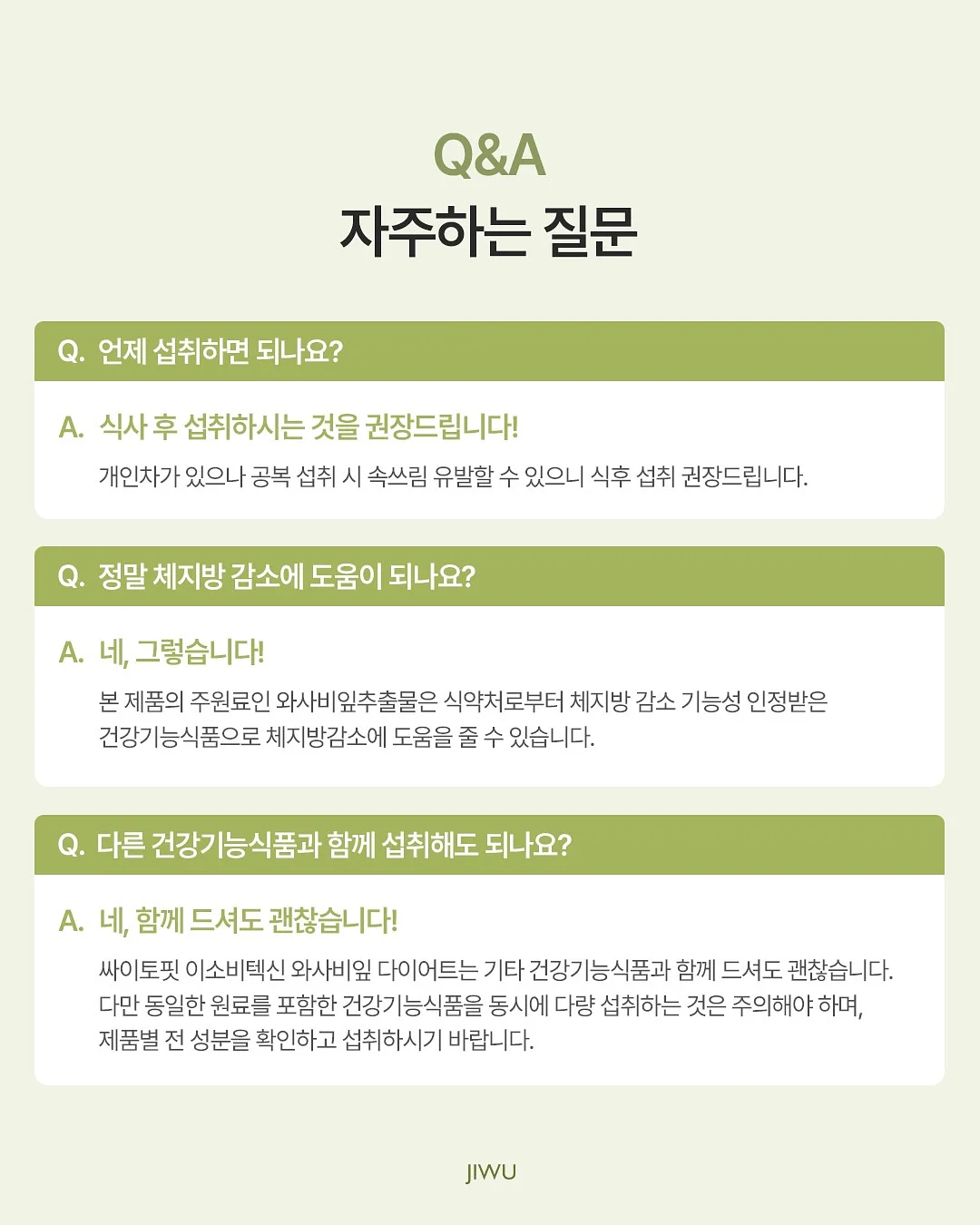 Q&A
자주하는 질문

Q. 언제 섭취하면 되나요?

A. 식사 후 섭취하시는 것을 권장드립니다!

개인차가 있으나 공복 섭취 시 속쓰림 유발할 수 있으니 식후 섭취 권장드립니다.

Q. 정말 체지방 감소에 도움이 되나요?

A. 네, 그렇습니다!

본 제품의 주원료인 와사비잎추출물은 식약처로부터 체지방 감소 기능성 인정받은 건강기능식품으로 체지방감소에 도움을 줄 수 있습니다.

Q. 다른 건강기능식품과 함께 섭취해도 되나요?

A. 네, 함께 드셔도 괜찮습니다!

싸이토핏 이소비텍신 와사비잎 다이어트는 기타 건강기능식품과 함께 드셔도 괜찮습니다. 다만 동일한 원료를 포함한 건강기능식품을 동시에 다량 섭취하는 것은 주의해야 하며, 제품별 전 성분을 확인하고 섭취하시기 바랍니다.

JIWU